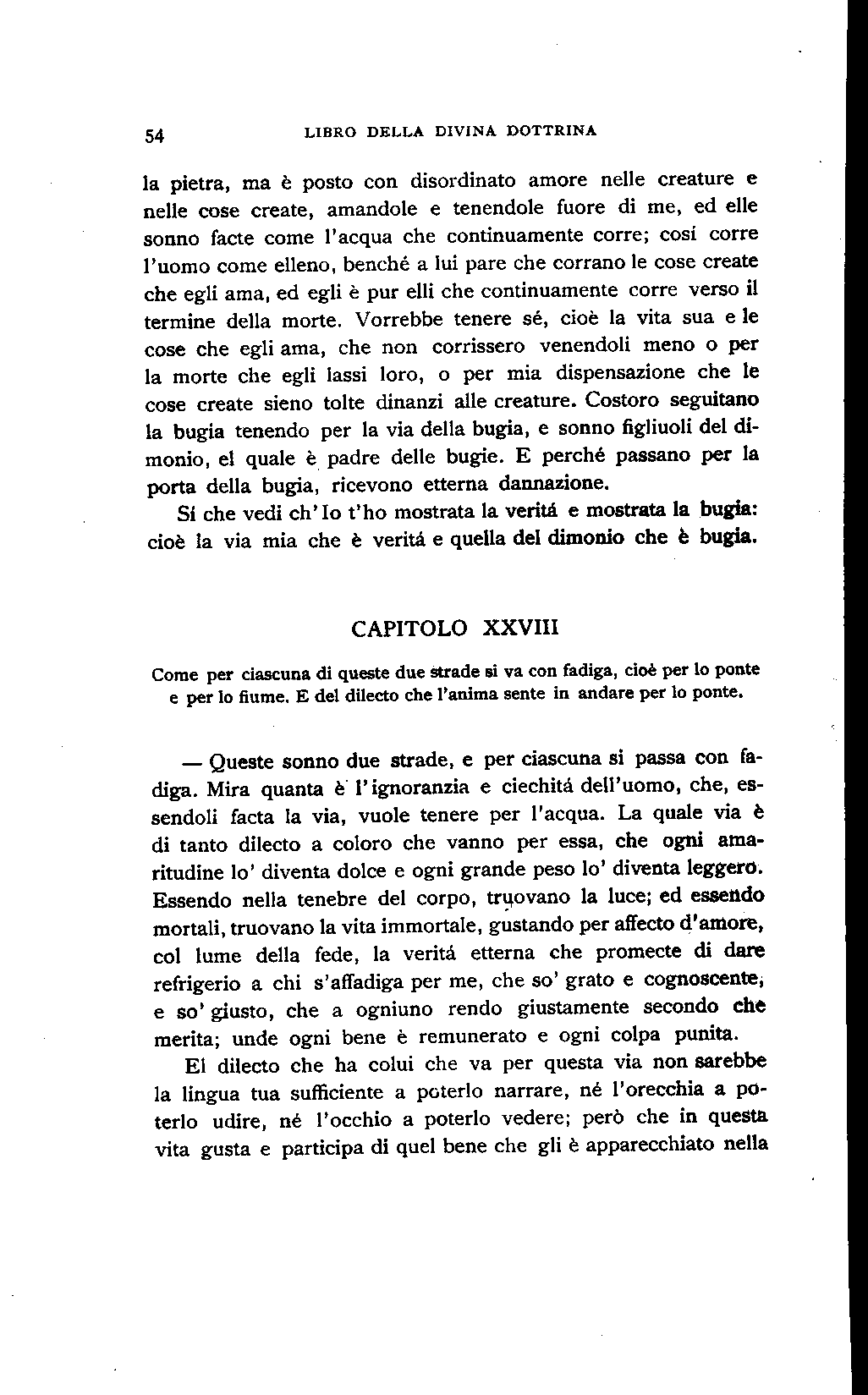 54 LIBRO DELLA DIVINA DOTTRINA

la pietra, ma è posto con disordinato amore nelle creature e nelle cose create, amandole e tenendole fuore di me, ed elle sonno facte come l'acqua che continuamente corre; cosí corre l'uomo come elleno, benché a lui pare che corrano le cose create che egli ama, ed egli è pur elli che continuamente corre verso il termine della morte. Vorrebbe tenere sé, cioè la vita sua e le cose che egli ama, che non corrissero venendoli meno o per la morte che egli lassi loro, o per mia dispensazione che le cose create sieno tolte dinanzi alle creature. Costoro seguitano la bugia tenendo per la via della bugia, e sonno figliuoli del dimonio, el quale è padre delle bugie. E perché passano per la porta della bugia, ricevono etterna dannazione.

Sí che vedi ch'Io t'ho mostrata la veritá e mostrata la bugia: cioè la via mia che è veritá e quella del dimonio che è bugia.

CAPITOLO XXVIII

Come per ciascuna di queste due strade si va con fadiga, cioè per lo ponte e per lo fiume. E del dilecto che l'anima sente in andare per lo ponte.

— Queste sonno due strade, e per ciascuna si passa con fadiga. Mira quanta è l'ignoranzia e ciechitá dell'uomo, che, essendoli facta la via, vuole tenere per l'acqua. La quale via è di tanto dilecto a coloro che vanno per essa, che ogni amaritudine lo' diventa dolce e ogni grande peso lo' diventa leggero. Essendo nella tenebre del corpo, truovano la luce; ed essendo mortali, truovano la vita immortale, gustando per affecto d'amore, col lume della fede, la veritá etterna che promecte di dare refrigerio a chi s'affadiga per me, che so' grato e cognoscente, e so' giusto, che a ogniuno rendo giustamente secondo che merita; unde ogni bene è remunerato e ogni colpa punita.

El dilecto che ha colui che va per questa via non sarebbe la lingua tua sufficiente a poterlo narrare, né l'orecchia a poterlo udire, né l'occhio a poterlo vedere; però che in questa vita gusta e participa di quel bene che gli è apparecchiato nella